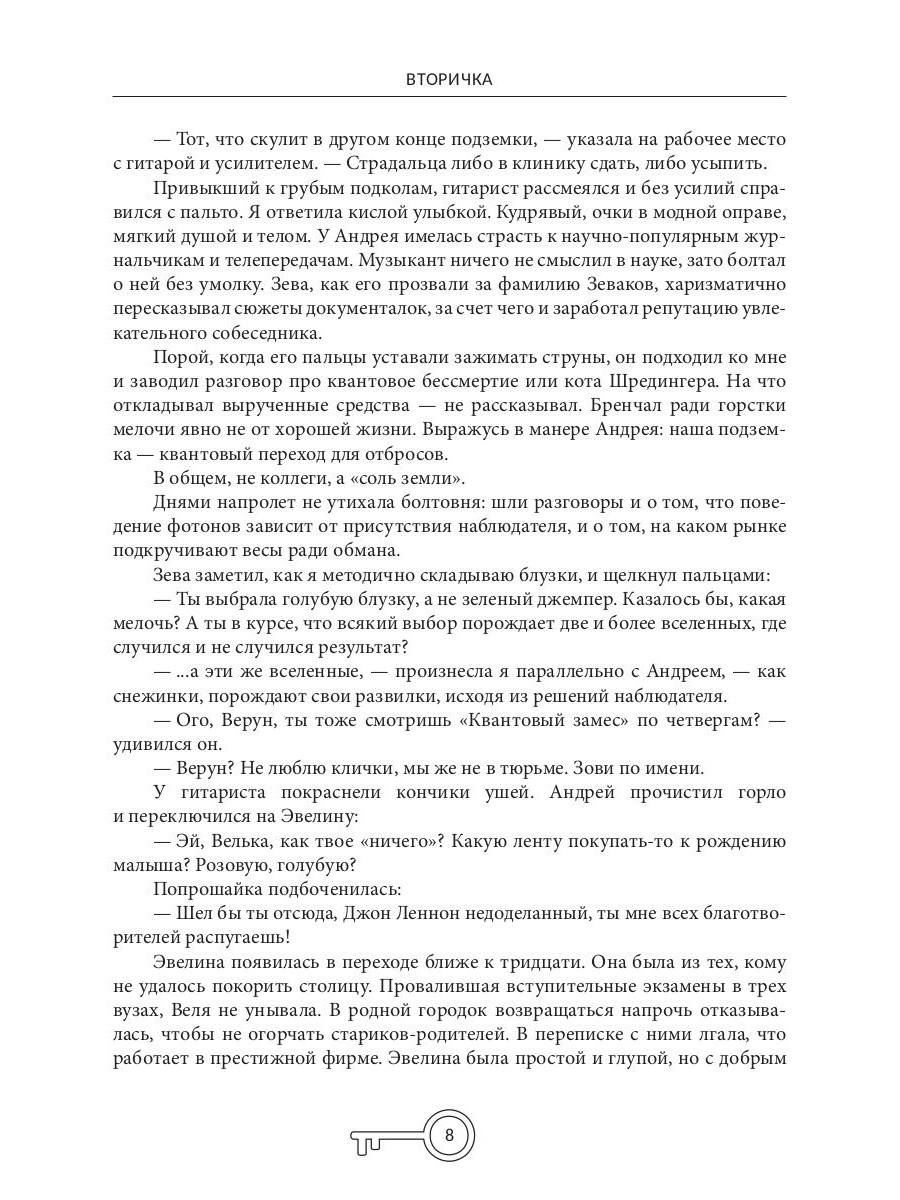 ВТОРИЧКА

— Тот, что скулит в другом конце подземки, — указала на рабочее место с гитарой и усилителем. — Страдальца либо в клинику сдать, либо усыпить.

Привыкший к грубым подколам, гитарист рассмеялся и без усилий справился с пальто. Я ответила кислой улыбкой. Кудрявый, очки в модной оправе, мягкий душой и телом. У Андрея имелась страсть к научно-популярным журнальчикам и телепередачам. Музыкант ничего не смыслил в науке, зато болтал о ней без умолку. Зева, как его прозвали за фамилию Зеваков, харизматично пересказывал сюжеты документалок, за счет чего и заработал репутацию увлекательного собеседника.

Порой, когда его пальцы уставали зажимать струны, он подходил ко мне и заводил разговор про квантовое бессмертие или кота Шредингера. На что откладывал вырученные средства — не рассказывал. Бренчал ради горстки мелочи явно не от хорошей жизни. Выражусь в манере Андрея: наша подземка — квантовый переход для отбросов.

В общем, не коллеги, а «соль земли».

Днями напролет не утихала болтовня: шли разговоры и о том, что поведение фотонов зависит от присутствия наблюдателя, и о том, на каком рынке подкручивают весы ради обмана.

Зева заметил, как я методично складываю блузки, и щелкнул пальцами:

— Ты выбрала голубую блузку, а не зеленый джемпер. Казалось бы, какая мелочь? А ты в курсе, что всякий выбор порождает две и более вселенных, где случился и не случился результат?

— ...а эти же вселенные, — произнесла я параллельно с Андреем, — как снежинки, порождают свои развилки, исходя из решений наблюдателя.

— Ого, Верун, ты тоже смотришь «Квантовый замес» по четвергам? — удивился он.

— Верун? Не люблю клички, мы же не в тюрьме. Зови по имени.

У гитариста покраснели кончики ушей. Андрей прочистил горло и переключился на Эвелину:

— Эй, Велька, как твое «ничего»? Какую ленту покупать-то к рождению малыша? Розовую, голубую?

Попрошайка подбоченилась:

— Шел бы ты отсюда, Джон Леннон недоделанный, ты мне всех благотворителей распугаешь!

Эвелина появилась в переходе ближе к тридцати. Она была из тех, кому не удалось покорить столицу. Провалившая вступительные экзамены в трех вузах, Веля не унывала. В родной городок возвращаться напрочь отказывалась, чтобы не огорчать стариков-родителей. В переписке с ними лгала, что работает в престижной фирме. Эвелина была простой и глупой, но с добрым

8